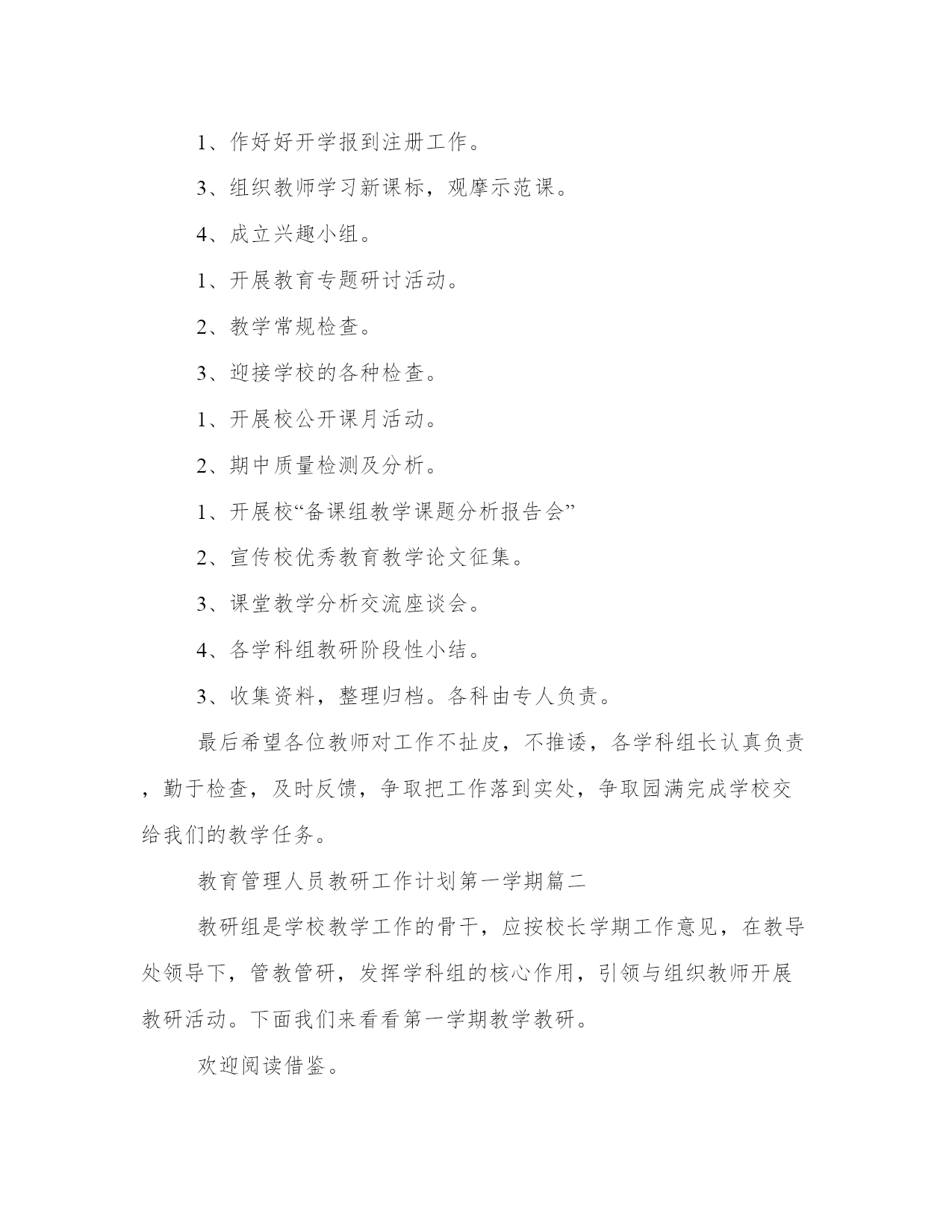 1、作好好开学报到注册工作。

3、组织教师学习新课标，观摩示范课。

4、成立兴趣小组。

1、开展教育专题研讨活动。

2、教学常规检查。

3、迎接学校的各种检查。

1、开展校公开课月活动。

2、期中质量检测及分析。

1、开展校“备课组教学课题分析报告会”

2、宣传校优秀教育教学论文征集。

3、课堂教学分析交流座谈会。

4、各学科组教研阶段性小结。

3、收集资料，整理归档。各科由专人负责。

最后希望各位教师对工作不扯皮，不推诿，各学科组长认真负责，勤于检查，及时反馈，争取把工作落到实处，争取园满完成学校交给我们的教学任务。

教育管理人员教研工作计划第一学期篇二

教研组是学校教学工作的骨干，应按校长学期工作意见，在教导处领导下，管教管研，发挥学科组的核心作用，引领与组织教师开展教研活动。下面我们来看看第一学期教学教研。

欢迎阅读借鉴。